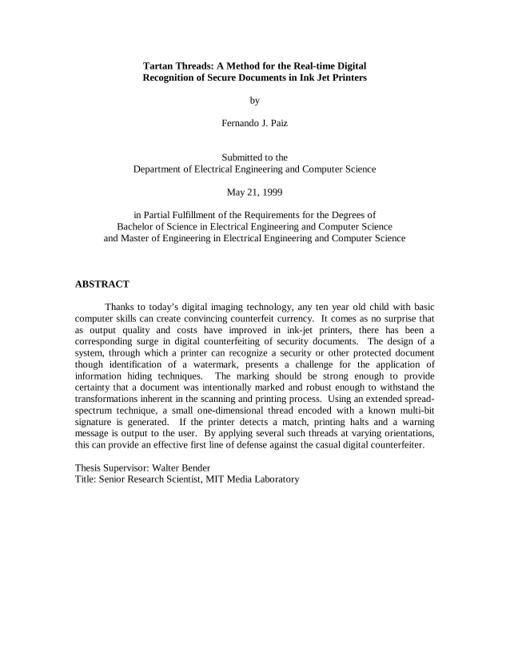 Tartan Threads: A Method for the Real-time Digital Recognition of Secure Documents in Ink Jet Printers

by

Fernando J. Paiz

Submitted to the
Department of Electrical Engineering and Computer Science

May 21, 1999

in Partial Fulfillment of the Requirements for the Degrees of
Bachelor of Science in Electrical Engineering and Computer Science
and Master of Engineering in Electrical Engineering and Computer Science

ABSTRACT

Thanks to today's digital imaging technology, any ten year old child with basic computer skills can create convincing counterfeit currency. It comes as no surprise that as output quality and costs have improved in ink-jet printers, there has been a corresponding surge in digital counterfeiting of security documents. The design of a system, through which a printer can recognize a security or other protected document though identification of a watermark, presents a challenge for the application of information hiding techniques. The marking should be strong enough to provide certainty that a document was intentionally marked and robust enough to withstand the transformations inherent in the scanning and printing process. Using an extended spread-spectrum technique, a small one-dimensional thread encoded with a known multi-bit signature is generated. If the printer detects a match, printing halts and a warning message is output to the user. By applying several such threads at varying orientations, this can provide an effective first line of defense against the casual digital counterfeiter.

Thesis Supervisor: Walter Bender
Title: Senior Research Scientist, MIT Media Laboratory